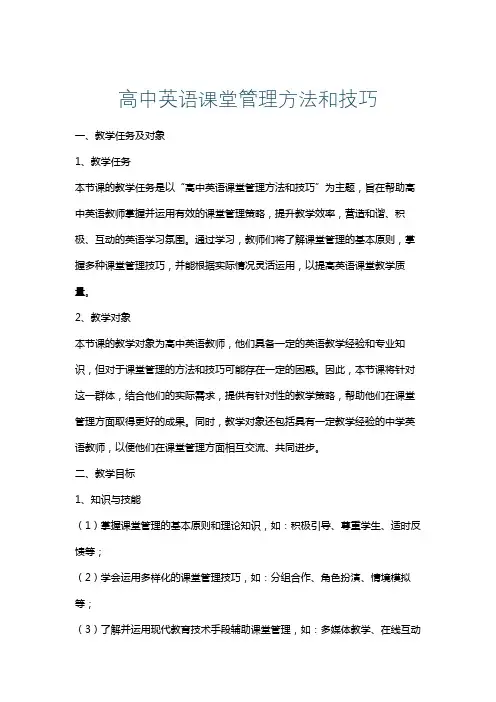 高中英语课堂管理方法和技巧

一、教学任务及对象

1、教学任务

本节课的教学任务是以“高中英语课堂管理方法和技巧”为主题，旨在帮助高中英语教师掌握并运用有效的课堂管理策略，提升教学效率，营造和谐、积极、互动的英语学习氛围。通过学习，教师们将了解课堂管理的基本原则，掌握多种课堂管理技巧，并能根据实际情况灵活运用，以提高英语课堂教学质量。

2、教学对象

本节课的教学对象为高中英语教师，他们具备一定的英语教学经验和专业知识，但对于课堂管理的方法和技巧可能存在一定的困惑。因此，本节课将针对这一群体，结合他们的实际需求，提供有针对性的教学策略，帮助他们在课堂管理方面取得更好的成果。同时，教学对象还包括具有一定教学经验的中学英语教师，以使他们在课堂管理方面相互交流、共同进步。

二、教学目标

1、知识与技能

（1）掌握课堂管理的基本原则和理论知识，如：积极引导、尊重学生、适时反馈等；

（2）学会运用多样化的课堂管理技巧，如：分组合作、角色扮演、情境模拟等；

（3）了解并运用现代教育技术手段辅助课堂管理，如：多媒体教学、在线互动